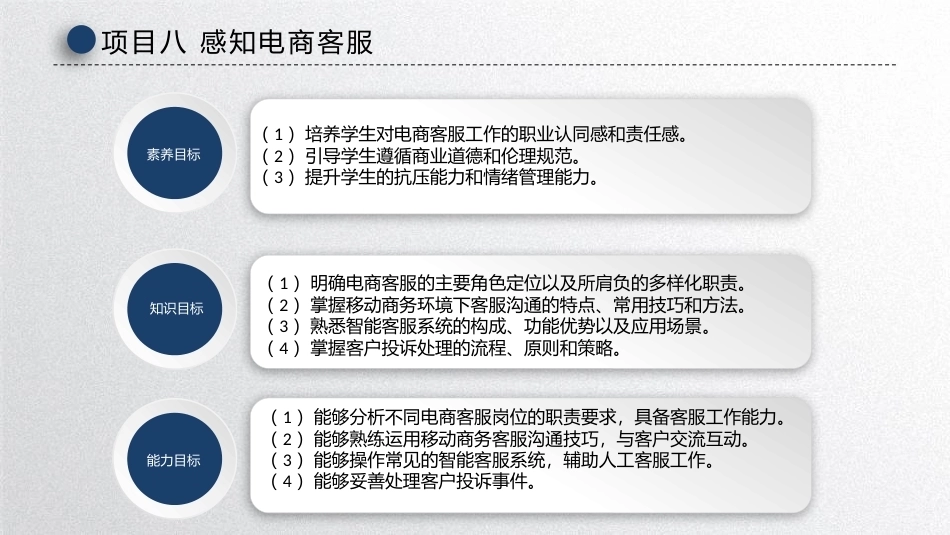 项目八 感知电商客服

素养目标

（1）培养学生对电商客服工作的职业认同感和责任感。
（2）引导学生遵循商业道德和伦理规范。
（3）提升学生的抗压能力和情绪管理能力。

知识目标

（1）明确电商客服的主要角色定位以及所肩负的多样化职责。
（2）掌握移动商务环境下客服沟通的特点、常用技巧和方法。
（3）熟悉智能客服系统的构成、功能优势以及应用场景。
（4）掌握客户投诉处理的流程、原则和策略。

能力目标

（1）能够分析不同电商客服岗位的职责要求，具备客服工作能力。
（2）能够熟练运用移动商务客服沟通技巧，与客户交流互动。
（3）能够操作常见的智能客服系统，辅助人工客服工作。
（4）能够妥善处理客户投诉事件。